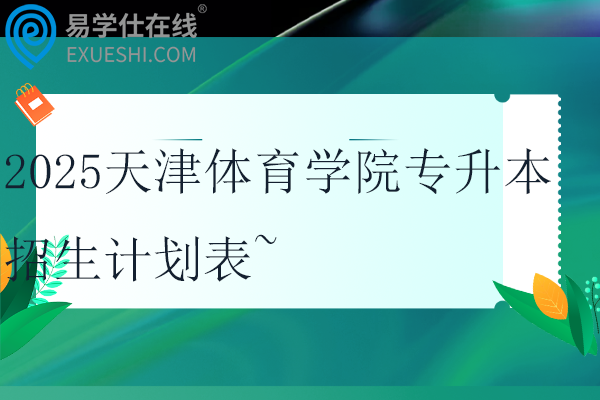 易学仕在线®
EXUESHI.COM

2025天津体育学院专升本招生计划表~